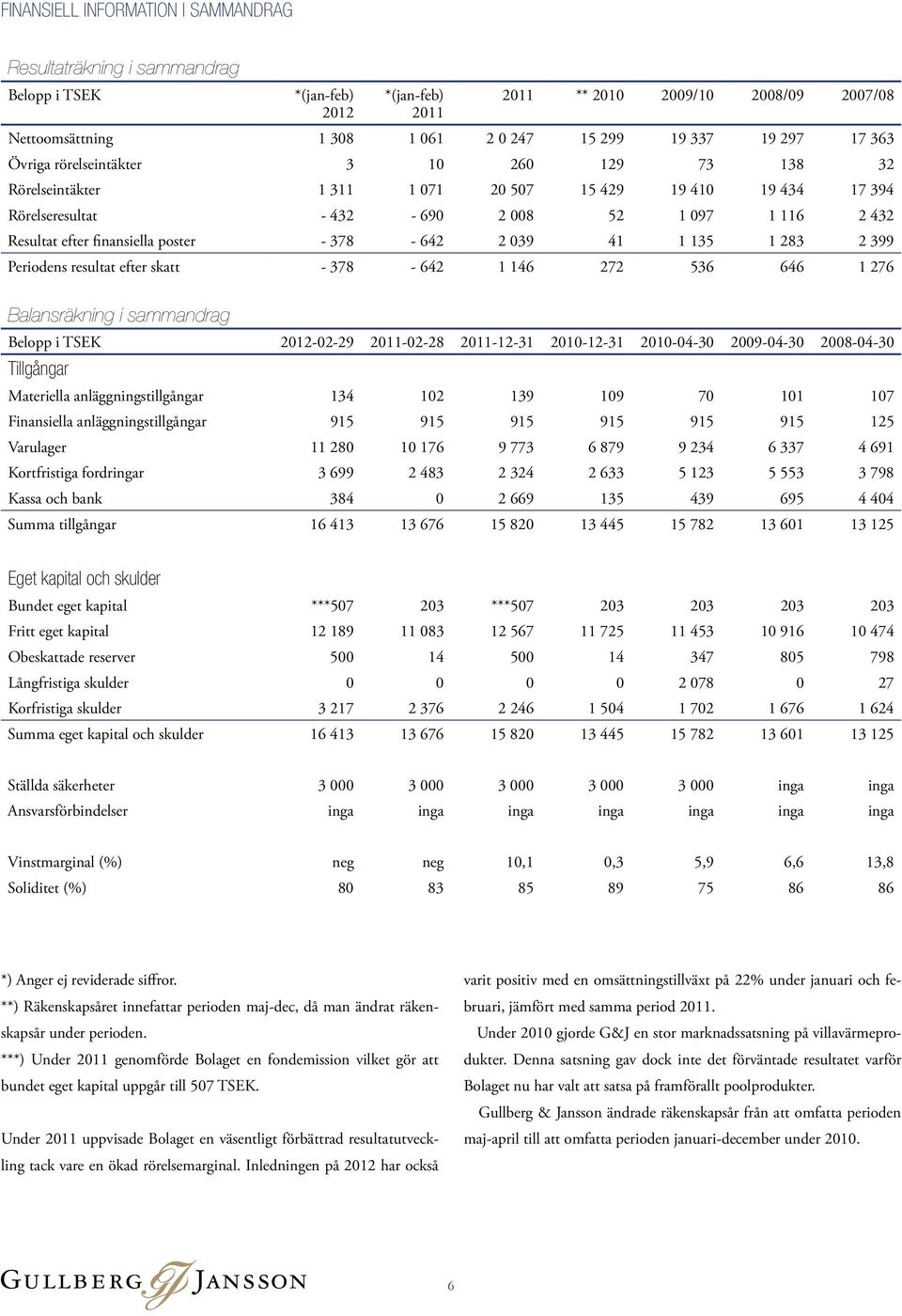 FINANSIELL INFORMATION I SAMMANDRAG

Resultaträkning i sammandrag

| Belopp i TSEK | *(jan-feb) 2012 | *(jan-feb) 2011 | 2011 | ** 2010 | 2009/10 | 2008/09 | 2007/08 |
|---|---|---|---|---|---|---|---|
| Nettoomsättning | 1 308 | 1 061 | 2 0 247 | 15 299 | 19 337 | 19 297 | 17 363 |
| Övriga rörelseintäkter | 3 | 10 | 260 | 129 | 73 | 138 | 32 |
| Rörelseintäkter | 1 311 | 1 071 | 20 507 | 15 429 | 19 410 | 19 434 | 17 394 |
| Rörelseresultat | - 432 | - 690 | 2 008 | 52 | 1 097 | 1 116 | 2 432 |
| Resultat efter finansiella poster | - 378 | - 642 | 2 039 | 41 | 1 135 | 1 283 | 2 399 |
| Periodens resultat efter skatt | - 378 | - 642 | 1 146 | 272 | 536 | 646 | 1 276 |

Balansräkning i sammandrag

| Belopp i TSEK | 2012-02-29 | 2011-02-28 | 2011-12-31 | 2010-12-31 | 2010-04-30 | 2009-04-30 | 2008-04-30 |
|---|---|---|---|---|---|---|---|
| Tillgångar | | | | | | | |
| Materiella anläggningstillgångar | 134 | 102 | 139 | 109 | 70 | 101 | 107 |
| Finansiella anläggningstillgångar | 915 | 915 | 915 | 915 | 915 | 915 | 125 |
| Varulager | 11 280 | 10 176 | 9 773 | 6 879 | 9 234 | 6 337 | 4 691 |
| Kortfristiga fordringar | 3 699 | 2 483 | 2 324 | 2 633 | 5 123 | 5 553 | 3 798 |
| Kassa och bank | 384 | 0 | 2 669 | 135 | 439 | 695 | 4 404 |
| Summa tillgångar | 16 413 | 13 676 | 15 820 | 13 445 | 15 782 | 13 601 | 13 125 |
| Eget kapital och skulder | | | | | | | |
| Bundet eget kapital | ***507 | 203 | ***507 | 203 | 203 | 203 | 203 |
| Fritt eget kapital | 12 189 | 11 083 | 12 567 | 11 725 | 11 453 | 10 916 | 10 474 |
| Obeskattade reserver | 500 | 14 | 500 | 14 | 347 | 805 | 798 |
| Långfristiga skulder | 0 | 0 | 0 | 0 | 2 078 | 0 | 27 |
| Korfristiga skulder | 3 217 | 2 376 | 2 246 | 1 504 | 1 702 | 1 676 | 1 624 |
| Summa eget kapital och skulder | 16 413 | 13 676 | 15 820 | 13 445 | 15 782 | 13 601 | 13 125 |
| Ställda säkerheter | 3 000 | 3 000 | 3 000 | 3 000 | 3 000 | inga | inga |
| Ansvarsförbindelser | inga | inga | inga | inga | inga | inga | inga |
| Vinstmarginal (%) | neg | neg | 10,1 | 0,3 | 5,9 | 6,6 | 13,8 |
| Soliditet (%) | 80 | 83 | 85 | 89 | 75 | 86 | 86 |

*) Anger ej reviderade siffror.
**) Räkenskapsåret innefattar perioden maj-dec, då man ändrat räkenskapsår under perioden.
***) Under 2011 genomförde Bolaget en fondemission vilket gör att bundet eget kapital uppgår till 507 TSEK.

Under 2011 uppvisade Bolaget en väsentligt förbättrad resultatutveckling tack vare en ökad rörelsemarginal. Inledningen på 2012 har också varit positiv med en omsättningstillväxt på 22% under januari och februari, jämfört med samma period 2011.

Under 2010 gjorde G&J en stor marknadssatsning på villavärmeprodukter. Denna satsning gav dock inte det förväntade resultatet varför Bolaget nu har valt att satsa på framförallt poolprodukter.

Gullberg & Jansson ändrade räkenskapsår från att omfatta perioden maj-april till att omfatta perioden januari-december under 2010.

GULLBERG GJ JANSSON 6